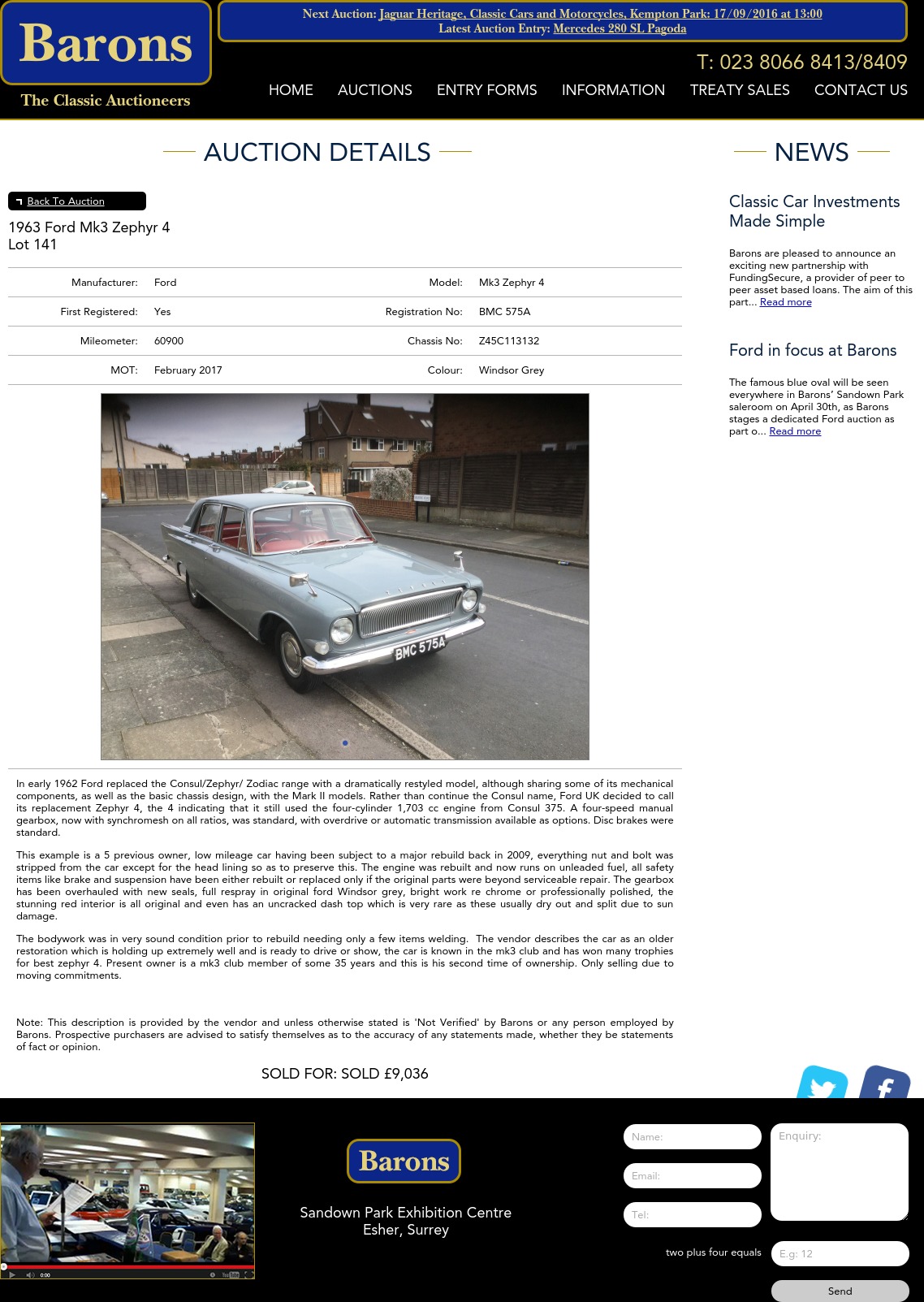 Barons
The Classic Auctioneers

Next Auction: Jaguar Heritage, Classic Cars and Motorcycles, Kempton Park: 17/09/2016 at 13:00
Latest Auction Entry: Mercedes 280 SL Pagoda

T: 023 8066 8413/8409

HOME AUCTIONS ENTRY FORMS INFORMATION TREATY SALES CONTACT US

AUCTION DETAILS

Back To Auction

1963 Ford Mk3 Zephyr 4
Lot 141

| Manufacturer: | Ford | Model: | Mk3 Zephyr 4 |
|---|---|---|---|
| First Registered: | Yes | Registration No: | BMC 575A |
| Mileometer: | 60900 | Chassis No: | Z45C113132 |
| MOT: | February 2017 | Colour: | Windsor Grey |

BMC 575A

In early 1962 Ford replaced the Consul/Zephyr/ Zodiac range with a dramatically restyled model, although sharing some of its mechanical components, as well as the basic chassis design, with the Mark II models. Rather than continue the Consul name, Ford UK decided to call its replacement Zephyr 4, the 4 indicating that it still used the four-cylinder 1,703 cc engine from Consul 375. A four-speed manual gearbox, now with synchromesh on all ratios, was standard, with overdrive or automatic transmission available as options. Disc brakes were standard.

This example is a 5 previous owner, low mileage car having been subject to a major rebuild back in 2009, everything nut and bolt was stripped from the car except for the head lining so as to preserve this. The engine was rebuilt and now runs on unleaded fuel, all safety items like brake and suspension have been either rebuilt or replaced only if the original parts were beyond serviceable repair. The gearbox has been overhauled with new seals, full respray in original ford Windsor grey, bright work re chrome or professionally polished, the stunning red interior is all original and even has an uncracked dash top which is very rare as these usually dry out and split due to sun damage.

The bodywork was in very sound condition prior to rebuild needing only a few items welding. The vendor describes the car as an older restoration which is holding up extremely well and is ready to drive or show, the car is known in the mk3 club and has won many trophies for best zephyr 4. Present owner is a mk3 club member of some 35 years and this is his second time of ownership. Only selling due to moving commitments.

Note: This description is provided by the vendor and unless otherwise stated is 'Not Verified' by Barons or any person employed by Barons. Prospective purchasers are advised to satisfy themselves as to the accuracy of any statements made, whether they be statements of fact or opinion.

SOLD FOR: SOLD £9,036

NEWS

Classic Car Investments Made Simple

Barons are pleased to announce an exciting new partnership with FundingSecure, a provider of peer to peer asset based loans. The aim of this part... Read more

Ford in focus at Barons

The famous blue oval will be seen everywhere in Barons' Sandown Park saleroom on April 30th, as Barons stages a dedicated Ford auction as part o... Read more

0:00

Barons
Sandown Park Exhibition Centre
Esher, Surrey

Name:
Email:
Tel:
Enquiry:
two plus four equals
E.g: 12
Send